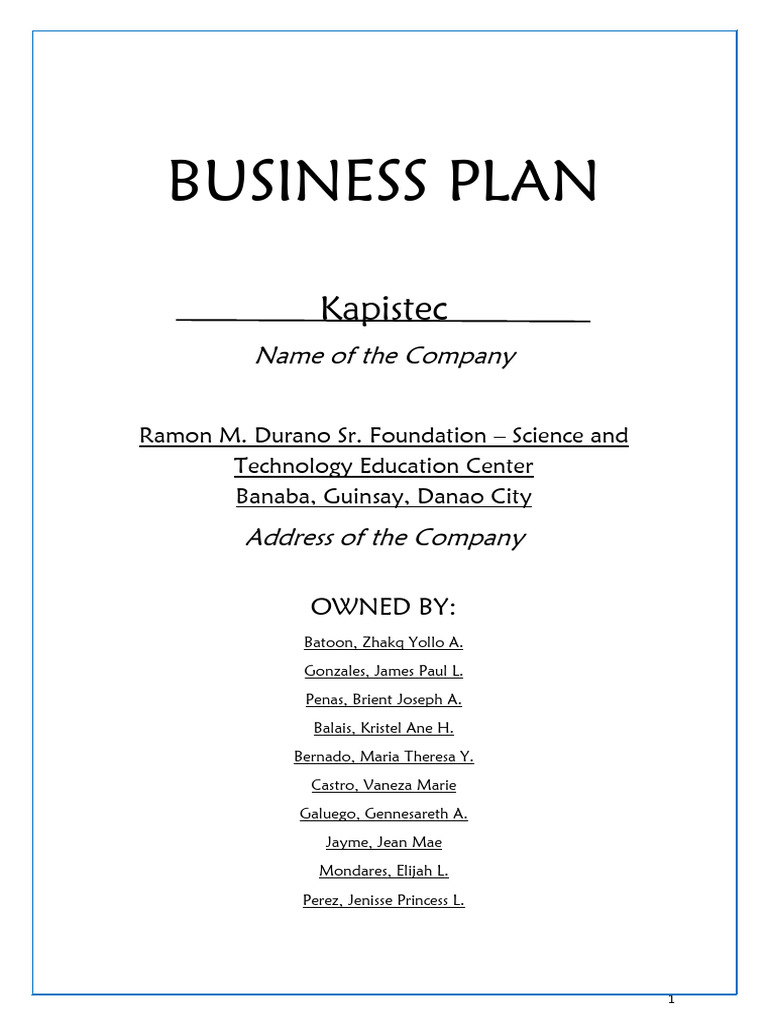 BUSINESS PLAN

Kapistec

Name of the Company

Ramon M. Durano Sr. Foundation – Science and Technology Education Center
Banaba, Guinsay, Danao City

Address of the Company

OWNED BY:

Batoon, Zhakq Yollo A.

Gonzales, James Paul L.

Penas, Brient Joseph A.

Balais, Kristel Ane H.

Bernado, Maria Theresa Y.

Castro, Vaneza Marie

Galuego, Gennesareth A.

Jayme, Jean Mae

Mondares, Elijah L.

Perez, Jenisse Princess L.

1